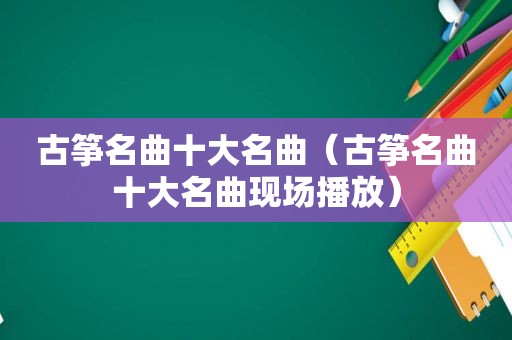 古筝名曲十大名曲（古筝名曲十大名曲现场播放）